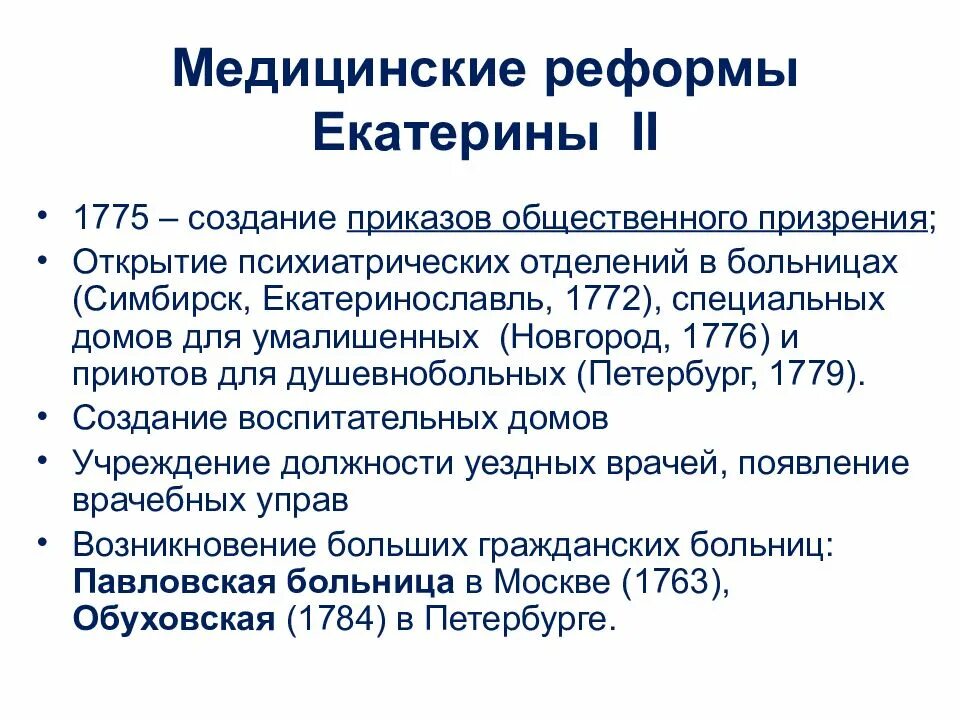 Медицинские реформы Екатерины II

• 1775 – создание приказов общественного призрения;
• Открытие психиатрических отделений в больницах (Симбирск, Екатеринославль, 1772), специальных домов для умалишенных (Новгород, 1776) и приютов для душевнобольных (Петербург, 1779).
• Создание воспитательных домов
• Учреждение должности уездных врачей, появление врачебных управ
• Возникновение больших гражданских больниц: Павловская больница в Москве (1763), Обуховская (1784) в Петербурге.